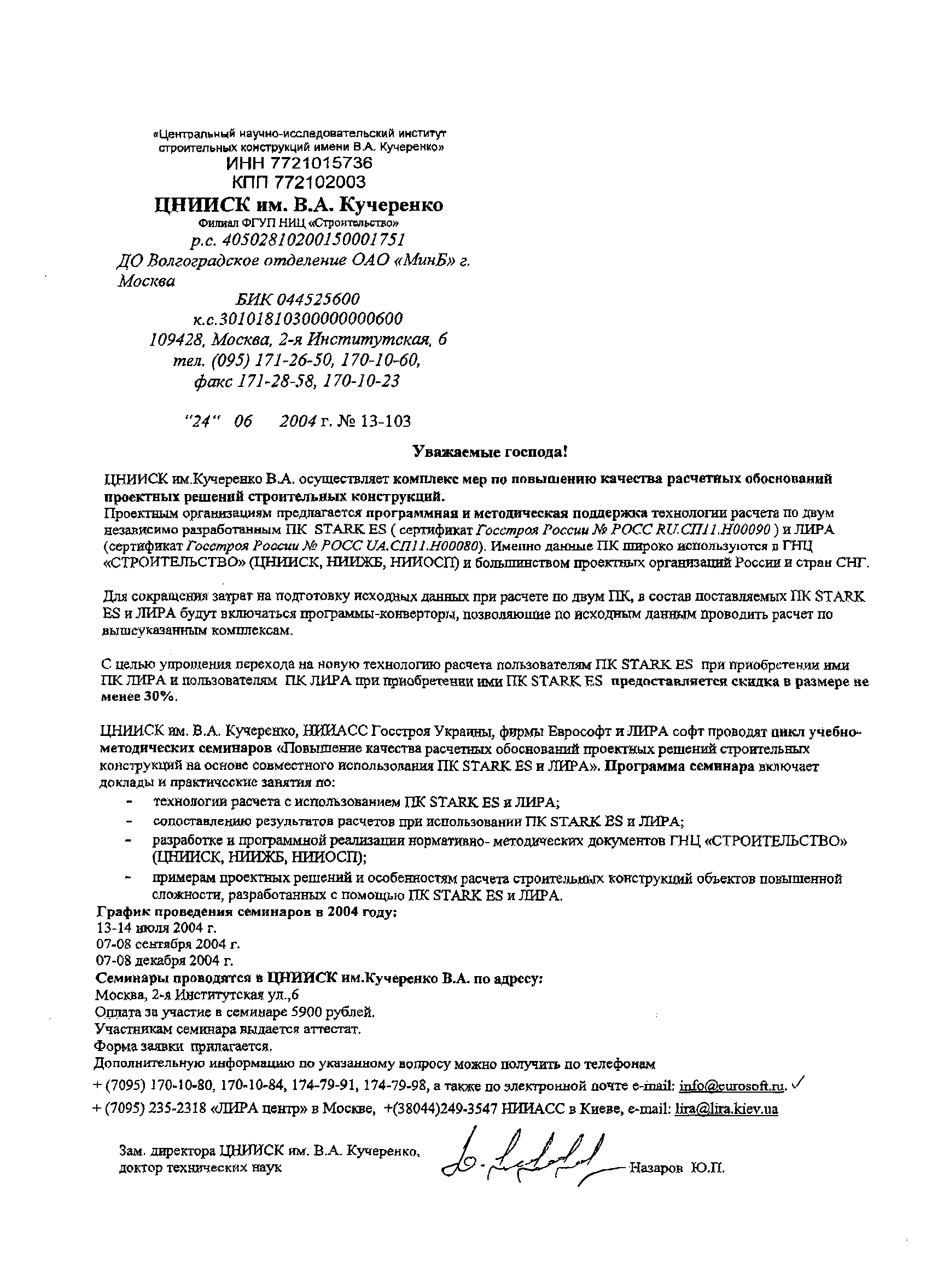 «Центральный научно-исследовательский институт строительных конструкций имени В.А. Кучеренко»
ИНН 7721015736
КПП 772102003
ЦНИИСК им. В.А. Кучеренко
Филиал ФГУП НИЦ «Строительство»
р.с. 40502810200150001751
ДО Волгоградское отделение ОАО «МинБ» г. Москва
БИК 044525600
к.с.30101810300000000600
109428, Москва, 2-я Институтская, 6
тел. (095) 171-26-50, 170-10-60,
факс 171-28-58, 170-10-23

"24" 06 2004 г. № 13-103

Уважаемые господа!

ЦНИИСК им.Кучеренко В.А. осуществляет комплекс мер по повышению качества расчетных обоснований проектных решений строительных конструкций.
Проектным организациям предлагается программная и методическая поддержка технологии расчета по двум независимо разработанным ПК STARK ES ( сертификат Госстроя России № РОСС RU.СП11.Н00090 ) и ЛИРА (сертификат Госстроя России № РОСС UA.СП11.Н00080). Именно данные ПК широко используются в ГНЦ «СТРОИТЕЛЬСТВО» (ЦНИИСК, НИИЖБ, НИИОСП) и большинством проектных организаций России и стран СНГ.

Для сокращения затрат на подготовку исходных данных при расчете по двум ПК, в состав поставляемых ПК STARK ES и ЛИРА будут включаться программы-конверторы, позволяющие по исходным данным проводить расчет по вышеуказанным комплексам.

С целью упрощения перехода на новую технологию расчета пользователям ПК STARK ES при приобретении ими ПК ЛИРА и пользователям ПК ЛИРА при приобретении ими ПК STARK ES предоставляется скидка в размере не менее 30%.

ЦНИИСК им. В.А. Кучеренко, НИИАСС Госстроя Украины, фирмы Еврософт и ЛИРА софт проводят цикл учебно-методических семинаров «Повышение качества расчетных обоснований проектных решений строительных конструкций на основе совместного использования ПК STARK ES и ЛИРА». Программа семинара включает доклады и практические занятия по:
- технологии расчета с использованием ПК STARK ES и ЛИРА;
- сопоставлению результатов расчетов при использовании ПК STARK ES и ЛИРА;
- разработке и программной реализации нормативно- методических документов ГНЦ «СТРОИТЕЛЬСТВО» (ЦНИИСК, НИИЖБ, НИИОСП);
- примерам проектных решений и особенностям расчета строительных конструкций объектов повышенной сложности, разработанных с помощью ПК STARK ES и ЛИРА.
График проведения семинаров в 2004 году:
13-14 июля 2004 г.
07-08 сентября 2004 г.
07-08 декабря 2004 г.
Семинары проводятся в ЦНИИСК им.Кучеренко В.А. по адресу:
Москва, 2-я Институтская ул.,6
Оплата за участие в семинаре 5900 рублей.
Участникам семинара выдается аттестат.
Форма заявки прилагается.
Дополнительную информацию по указанному вопросу можно получить по телефонам
+ (7095) 170-10-80, 170-10-84, 174-79-91, 174-79-98, а также по электронной почте e-mail: info@eurosoft.ru.
+ (7095) 235-2318 «ЛИРА центр» в Москве, +(38044)249-3547 НИИАСС в Киеве, e-mail: lira@lira.kiev.ua

Зам. директора ЦНИИСК им. В.А. Кучеренко, доктор технических наук Назаров Ю.П.